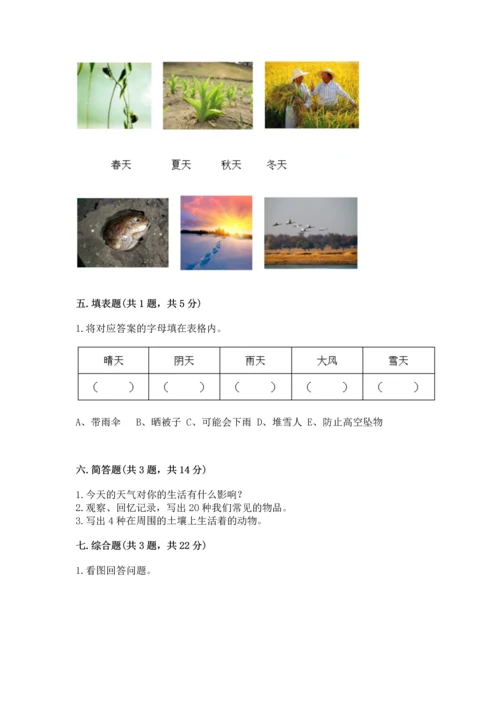 春天　　夏天　　秋天　　冬天

五. 填表题(共 1 题，共 5 分)

1. 将对应答案的字母填在表格内。

| 晴天 | 阴天 | 雨天 | 大风 | 雪天 |
|---|---|---|---|---|
| (　　) | (　　) | (　　) | (　　) | (　　) |

A、带雨伞　B、晒被子 C、可能会下雨 D、堆雪人 E、防止高空坠物

六. 简答题(共 3 题，共 14 分)

1. 今天的天气对你的生活有什么影响?
2. 观察、回忆记录，写出 20 种我们常见的物品。
3. 写出 4 种在周围的土壤上生活着的动物。

七. 综合题(共 3 题，共 22 分)

1. 看图回答问题。